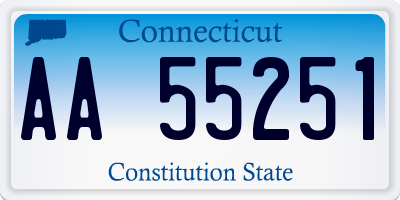 Connecticut

AA 55251

Constitution State